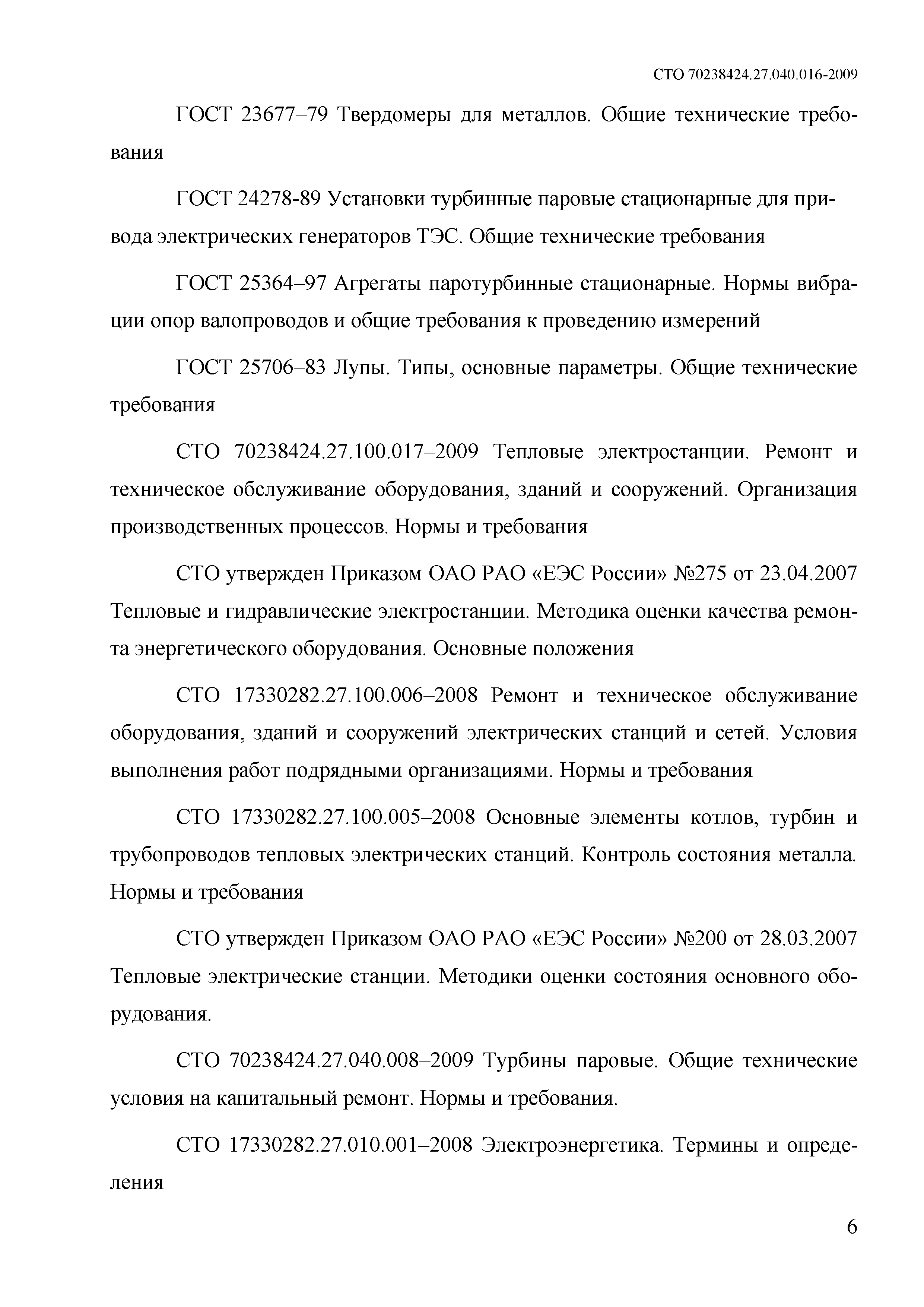 СТО 70238424.27.040.016-2009

ГОСТ 23677–79 Твердомеры для металлов. Общие технические требования

ГОСТ 24278-89 Установки турбинные паровые стационарные для привода электрических генераторов ТЭС. Общие технические требования

ГОСТ 25364–97 Агрегаты паротурбинные стационарные. Нормы вибрации опор валопроводов и общие требования к проведению измерений

ГОСТ 25706–83 Лупы. Типы, основные параметры. Общие технические требования

СТО 70238424.27.100.017–2009 Тепловые электростанции. Ремонт и техническое обслуживание оборудования, зданий и сооружений. Организация производственных процессов. Нормы и требования

СТО утвержден Приказом ОАО РАО «ЕЭС России» №275 от 23.04.2007 Тепловые и гидравлические электростанции. Методика оценки качества ремонта энергетического оборудования. Основные положения

СТО 17330282.27.100.006–2008 Ремонт и техническое обслуживание оборудования, зданий и сооружений электрических станций и сетей. Условия выполнения работ подрядными организациями. Нормы и требования

СТО 17330282.27.100.005–2008 Основные элементы котлов, турбин и трубопроводов тепловых электрических станций. Контроль состояния металла. Нормы и требования

СТО утвержден Приказом ОАО РАО «ЕЭС России» №200 от 28.03.2007 Тепловые электрические станции. Методики оценки состояния основного оборудования.

СТО 70238424.27.040.008–2009 Турбины паровые. Общие технические условия на капитальный ремонт. Нормы и требования.

СТО 17330282.27.010.001–2008 Электроэнергетика. Термины и определения

6